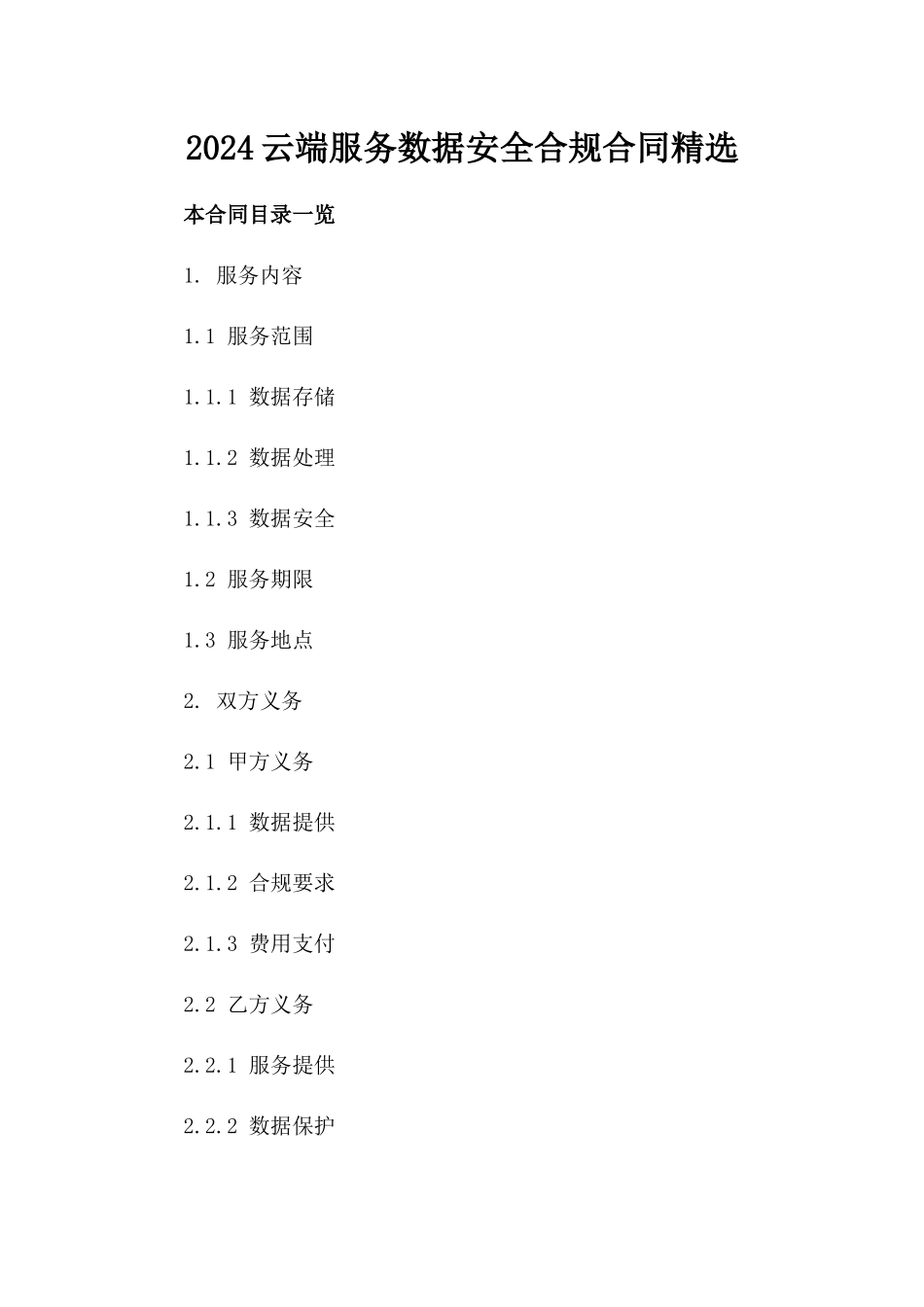 2024云端服务数据安全合规合同精选

本合同目录一览

1. 服务内容

1.1 服务范围

1.1.1 数据存储

1.1.2 数据处理

1.1.3 数据安全

1.2 服务期限

1.3 服务地点

2. 双方义务

2.1 甲方义务

2.1.1 数据提供

2.1.2 合规要求

2.1.3 费用支付

2.2 乙方义务

2.2.1 服务提供

2.2.2 数据保护